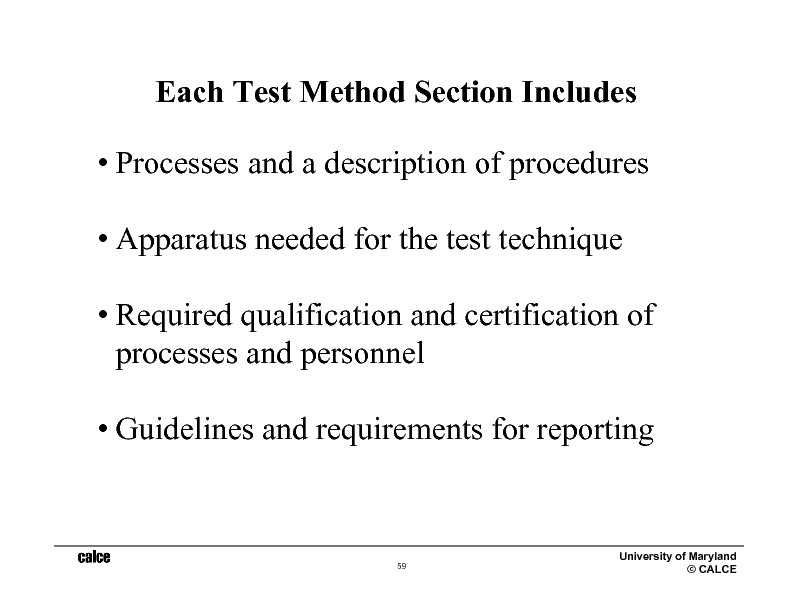 Each Test Method Section Includes

• Processes and a description of procedures

• Apparatus needed for the test technique

• Required qualification and certification of processes and personnel

• Guidelines and requirements for reporting

calce

59

University of Maryland
© CALCE